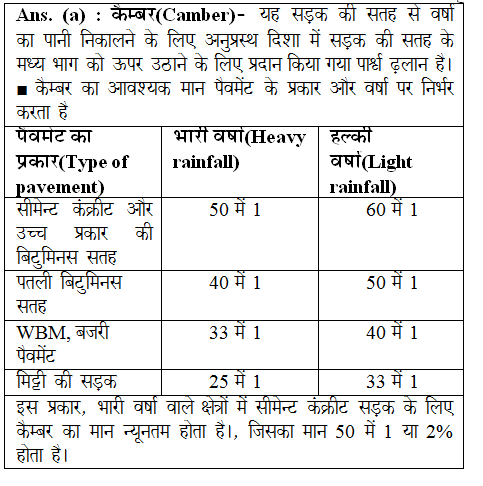 Ans. (a) : कैम्बर(Camber)- यह सड़क की सतह से वर्षा का पानी निकालने के लिए अनुप्रस्थ दिशा में सड़क की सतह के मध्य भाग को ऊपर उठाने के लिए प्रदान किया गया पार्श्व ढ़लान है।
■ कैम्बर का आवश्यक मान पैवमेंट के प्रकार और वर्षा पर निर्भर करता है

| पैवमेंट का प्रकार(Type of pavement) | भारी वर्षा(Heavy rainfall) | हल्की वर्षा(Light rainfall) |
|---|---|---|
| सीमेन्ट कंक्रीट और उच्च प्रकार की बिटुमिनस सतह | 50 में 1 | 60 में 1 |
| पतली बिटुमिनस सतह | 40 में 1 | 50 में 1 |
| WBM, बजरी पैवमेंट | 33 में 1 | 40 में 1 |
| मिट्टी की सड़क | 25 में 1 | 33 में 1 |

इस प्रकार, भारी वर्षा वाले क्षेत्रों में सीमेन्ट कंक्रीट सड़क के लिए कैम्बर का मान न्यूनतम होता है।, जिसका मान 50 में 1 या 2% होता है।